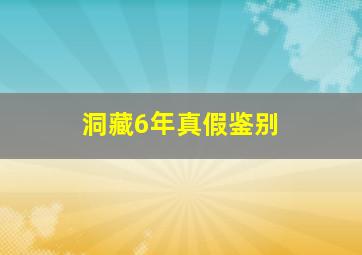 洞藏6年真假鉴别